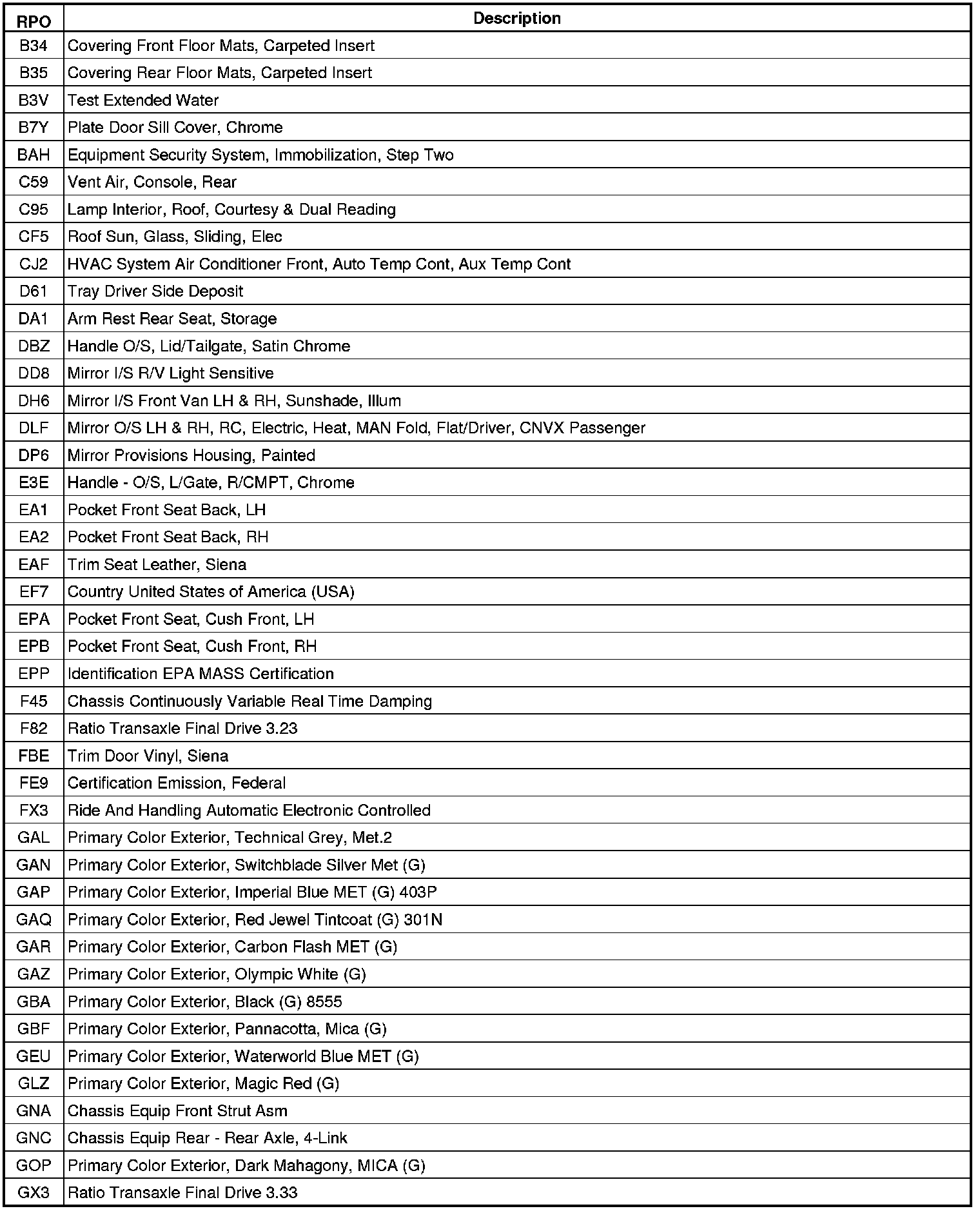 | RPO | Description |
|---|---|
| B34 | Covering Front Floor Mats, Carpeted Insert |
| B35 | Covering Rear Floor Mats, Carpeted Insert |
| B3V | Test Extended Water |
| B7Y | Plate Door Sill Cover, Chrome |
| BAH | Equipment Security System, Immobilization, Step Two |
| C59 | Vent Air, Console, Rear |
| C95 | Lamp Interior, Roof, Courtesy & Dual Reading |
| CF5 | Roof Sun, Glass, Sliding, Elec |
| CJ2 | HVAC System Air Conditioner Front, Auto Temp Cont, Aux Temp Cont |
| D61 | Tray Driver Side Deposit |
| DA1 | Arm Rest Rear Seat, Storage |
| DBZ | Handle O/S, Lid/Tailgate, Satin Chrome |
| DD8 | Mirror I/S R/V Light Sensitive |
| DH6 | Mirror I/S Front Van LH & RH, Sunshade, Illum |
| DLF | Mirror O/S LH & RH, RC, Electric, Heat, MAN Fold, Flat/Driver, CNVX Passenger |
| DP6 | Mirror Provisions Housing, Painted |
| E3E | Handle - O/S, L/Gate, R/CMPT, Chrome |
| EA1 | Pocket Front Seat Back, LH |
| EA2 | Pocket Front Seat Back, RH |
| EAF | Trim Seat Leather, Siena |
| EF7 | Country United States of America (USA) |
| EPA | Pocket Front Seat, Cush Front, LH |
| EPB | Pocket Front Seat, Cush Front, RH |
| EPP | Identification EPA MASS Certification |
| F45 | Chassis Continuously Variable Real Time Damping |
| F82 | Ratio Transaxle Final Drive 3.23 |
| FBE | Trim Door Vinyl, Siena |
| FE9 | Certification Emission, Federal |
| FX3 | Ride And Handling Automatic Electronic Controlled |
| GAL | Primary Color Exterior, Technical Grey, Met.2 |
| GAN | Primary Color Exterior, Switchblade Silver Met (G) |
| GAP | Primary Color Exterior, Imperial Blue MET (G) 403P |
| GAQ | Primary Color Exterior, Red Jewel Tintcoat (G) 301N |
| GAR | Primary Color Exterior, Carbon Flash MET (G) |
| GAZ | Primary Color Exterior, Olympic White (G) |
| GBA | Primary Color Exterior, Black (G) 8555 |
| GBF | Primary Color Exterior, Pannacotta, Mica (G) |
| GEU | Primary Color Exterior, Waterworld Blue MET (G) |
| GLZ | Primary Color Exterior, Magic Red (G) |
| GNA | Chassis Equip Front Strut Asm |
| GNC | Chassis Equip Rear - Rear Axle, 4-Link |
| GOP | Primary Color Exterior, Dark Mahagony, MICA (G) |
| GX3 | Ratio Transaxle Final Drive 3.33 |